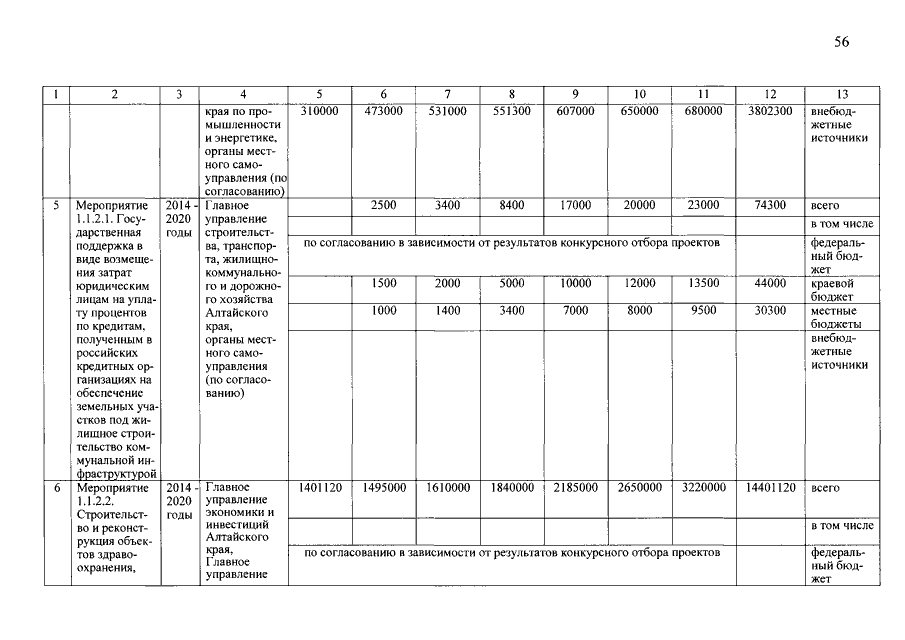 56

| 1 | 2 | 3 | 4 | 5 | 6 | 7 | 8 | 9 | 10 | 11 | 12 | 13 |
|---|---|---|---|---|---|---|---|---|---|---|---|---|
| | | | края по промышленности и энергетике, органы местного самоуправления (по согласованию) | 310000 | 473000 | 531000 | 551300 | 607000 | 650000 | 680000 | 3802300 | внебюджетные источники |
| 5 | Мероприятие 1.1.2.1. Государственная поддержка в виде возмещения затрат юридическим лицам на уплату процентов по кредитам, полученным в российских кредитных организациях на обеспечение земельных участков под жилищное строительство коммунальной инфраструктурой | 2014 - 2020 годы | Главное управление строительства, транспорта, жилищно-коммунального и дорожного хозяйства Алтайского края, органы местного самоуправления (по согласованию) | | 2500 | 3400 | 8400 | 17000 | 20000 | 23000 | 74300 | всего |
| | | | | | | | | | | | | в том числе |
| | | | | по согласованию в зависимости от результатов конкурсного отбора проектов | | | | | | | | федеральный бюджет |
| | | | | | 1500 | 2000 | 5000 | 10000 | 12000 | 13500 | 44000 | краевой бюджет |
| | | | | | 1000 | 1400 | 3400 | 7000 | 8000 | 9500 | 30300 | местные бюджеты |
| | | | | | | | | | | | | внебюджетные источники |
| 6 | Мероприятие 1.1.2.2. Строительство и реконструкция объектов здравоохранения, | 2014 - 2020 годы | Главное управление экономики и инвестиций Алтайского края, Главное управление | 1401120 | 1495000 | 1610000 | 1840000 | 2185000 | 2650000 | 3220000 | 14401120 | всего |
| | | | | | | | | | | | | в том числе |
| | | | | по согласованию в зависимости от результатов конкурсного отбора проектов | | | | | | | | федеральный бюджет |